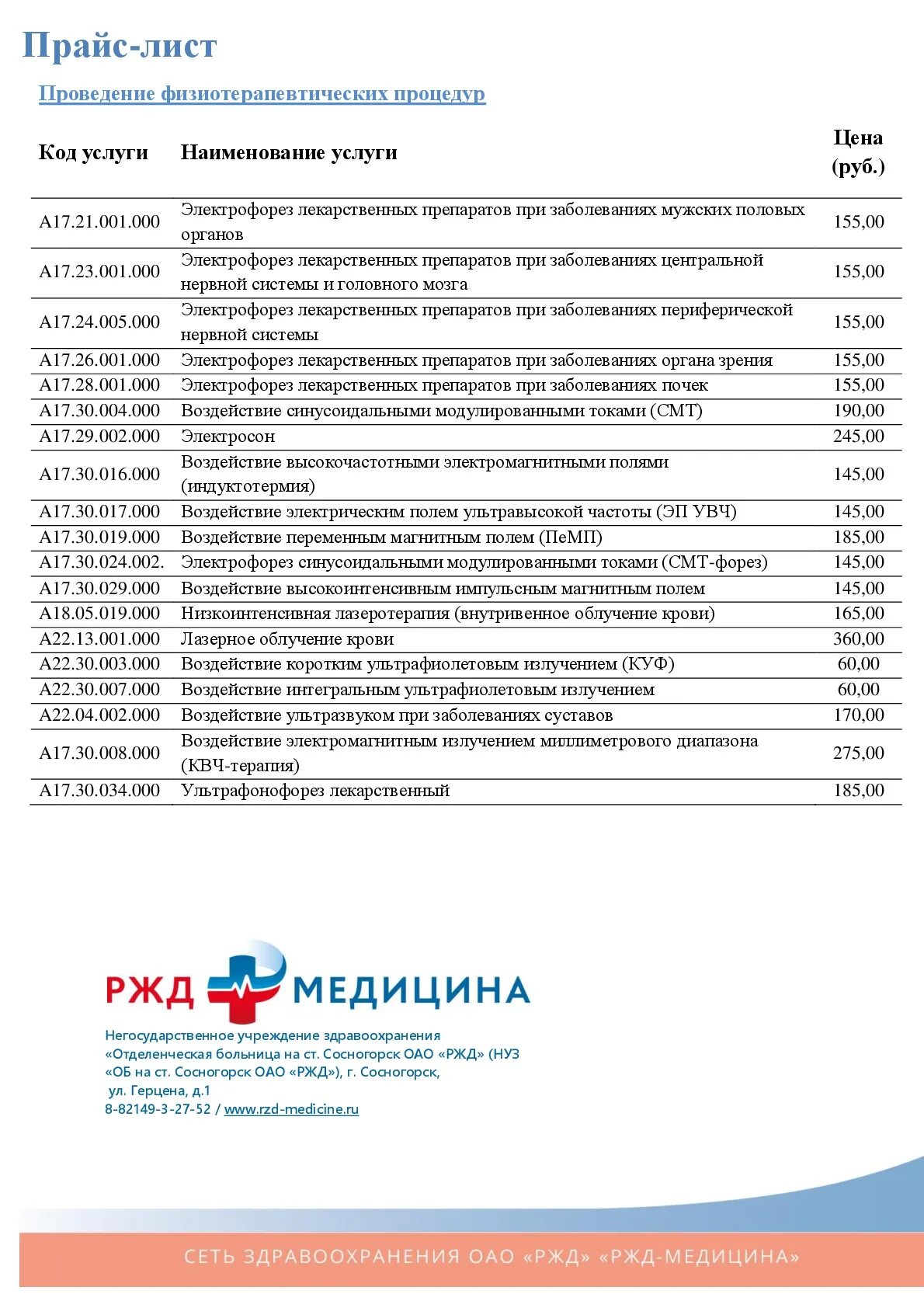 Прайс-лист

Проведение физиотерапевтических процедур

| Код услуги | Наименование услуги | Цена (руб.) |
|---|---|---|
| A17.21.001.000 | Электрофорез лекарственных препаратов при заболеваниях мужских половых органов | 155,00 |
| A17.23.001.000 | Электрофорез лекарственных препаратов при заболеваниях центральной нервной системы и головного мозга | 155,00 |
| A17.24.005.000 | Электрофорез лекарственных препаратов при заболеваниях периферической нервной системы | 155,00 |
| A17.26.001.000 | Электрофорез лекарственных препаратов при заболеваниях органа зрения | 155,00 |
| A17.28.001.000 | Электрофорез лекарственных препаратов при заболеваниях почек | 155,00 |
| A17.30.004.000 | Воздействие синусоидальными модулированными токами (СМТ) | 190,00 |
| A17.29.002.000 | Электросон | 245,00 |
| A17.30.016.000 | Воздействие высокочастотными электромагнитными полями (индуктотермия) | 145,00 |
| A17.30.017.000 | Воздействие электрическим полем ультравысокой частоты (ЭП УВЧ) | 145,00 |
| A17.30.019.000 | Воздействие переменным магнитным полем (ПеМП) | 185,00 |
| A17.30.024.002. | Электрофорез синусоидальными модулированными токами (СМТ-форез) | 145,00 |
| A17.30.029.000 | Воздействие высокоинтенсивным импульсным магнитным полем | 145,00 |
| A18.05.019.000 | Низкоинтенсивная лазеротерапия (внутривенное облучение крови) | 165,00 |
| A22.13.001.000 | Лазерное облучение крови | 360,00 |
| A22.30.003.000 | Воздействие коротким ультрафиолетовым излучением (КУФ) | 60,00 |
| A22.30.007.000 | Воздействие интегральным ультрафиолетовым излучением | 60,00 |
| A22.04.002.000 | Воздействие ультразвуком при заболеваниях суставов | 170,00 |
| A17.30.008.000 | Воздействие электромагнитным излучением миллиметрового диапазона (КВЧ-терапия) | 275,00 |
| A17.30.034.000 | Ультрафонофорез лекарственный | 185,00 |

РЖД МЕДИЦИНА

Негосударственное учреждение здравоохранения «Отделенческая больница на ст. Сосногорск ОАО «РЖД» (НУЗ «ОБ на ст. Сосногорск ОАО «РЖД»), г. Сосногорск, ул. Герцена, д.1
8-82149-3-27-52 / www.rzd-medicine.ru

СЕТЬ ЗДРАВООХРАНЕНИЯ ОАО «РЖД» «РЖД-МЕДИЦИНА»